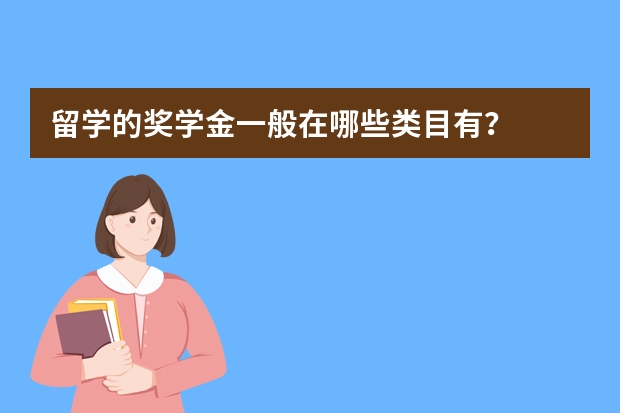 留学的奖学金一般在哪些类目有？